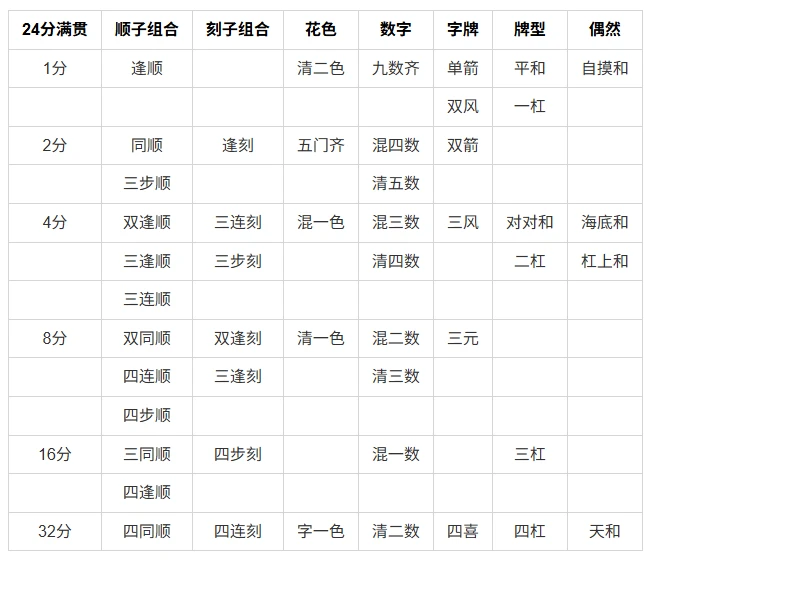 | 24分满贯 | 顺子组合 | 刻子组合 | 花色 | 数字 | 字牌 | 牌型 | 偶然 |
|---|---|---|---|---|---|---|---|
| 1分 | 逢顺 | | 清二色 | 九数齐 | 单箭 | 平和 | 自摸和 |
| | | | | | 双风 | 一杠 | |
| 2分 | 同顺 | 逢刻 | 五门齐 | 混四数 | 双箭 | | |
| | 三步顺 | | | 清五数 | | | |
| 4分 | 双逢顺 | 三连刻 | 混一色 | 混三数 | 三风 | 对对和 | 海底和 |
| | 三逢顺 | 三步刻 | | 清四数 | | 二杠 | 杠上和 |
| | 三连顺 | | | | | | |
| 8分 | 双同顺 | 双逢刻 | 清一色 | 混二数 | 三元 | | |
| | 四连顺 | 三逢刻 | | 清三数 | | | |
| | 四步顺 | | | | | | |
| 16分 | 三同顺 | 四步刻 | | 混一数 | | 三杠 | |
| | 四逢顺 | | | | | | |
| 32分 | 四同顺 | 四连刻 | 字一色 | 清二数 | 四喜 | 四杠 | 天和 |